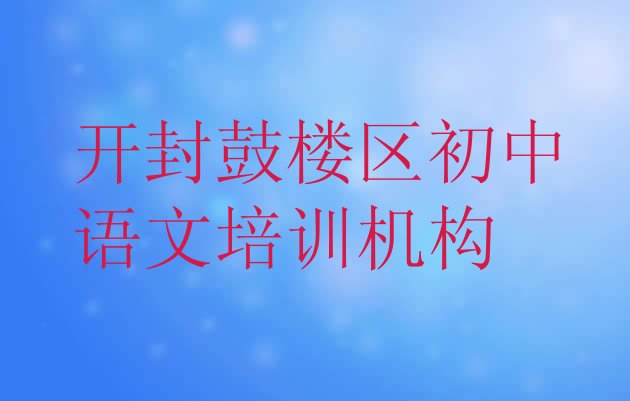 开封鼓楼区初中语文培训机构